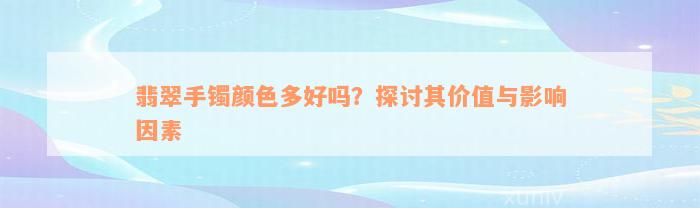 翡翠手镯颜色多好吗？探讨其价值与影响因素

xuniv